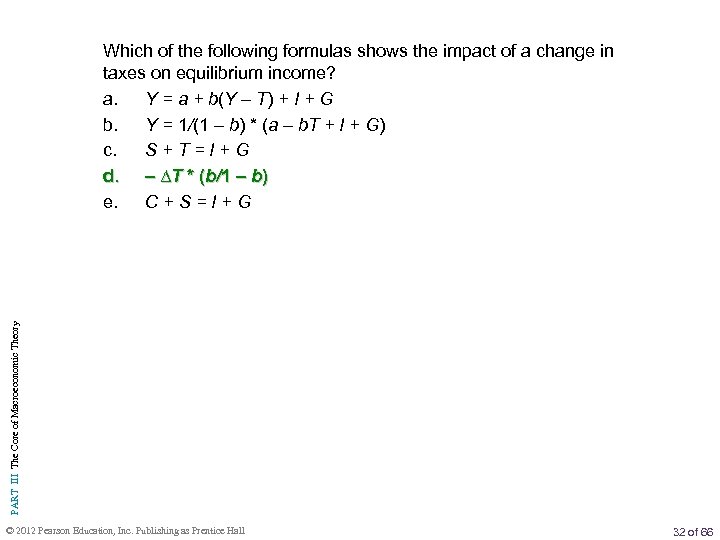 Which of the following formulas shows the impact of a change in taxes on equilibrium income?

a. $Y = a + b(Y - T) + I + G$

b. $Y = 1/(1 - b) * (a - bT + I + G)$

c. $S + T = I + G$

d. $- \Delta T * (b/1 - b)$

e. $C + S = I + G$

PART III The Core of Macroeconomic Theory

© 2012 Pearson Education, Inc. Publishing as Prentice Hall

32 of 66